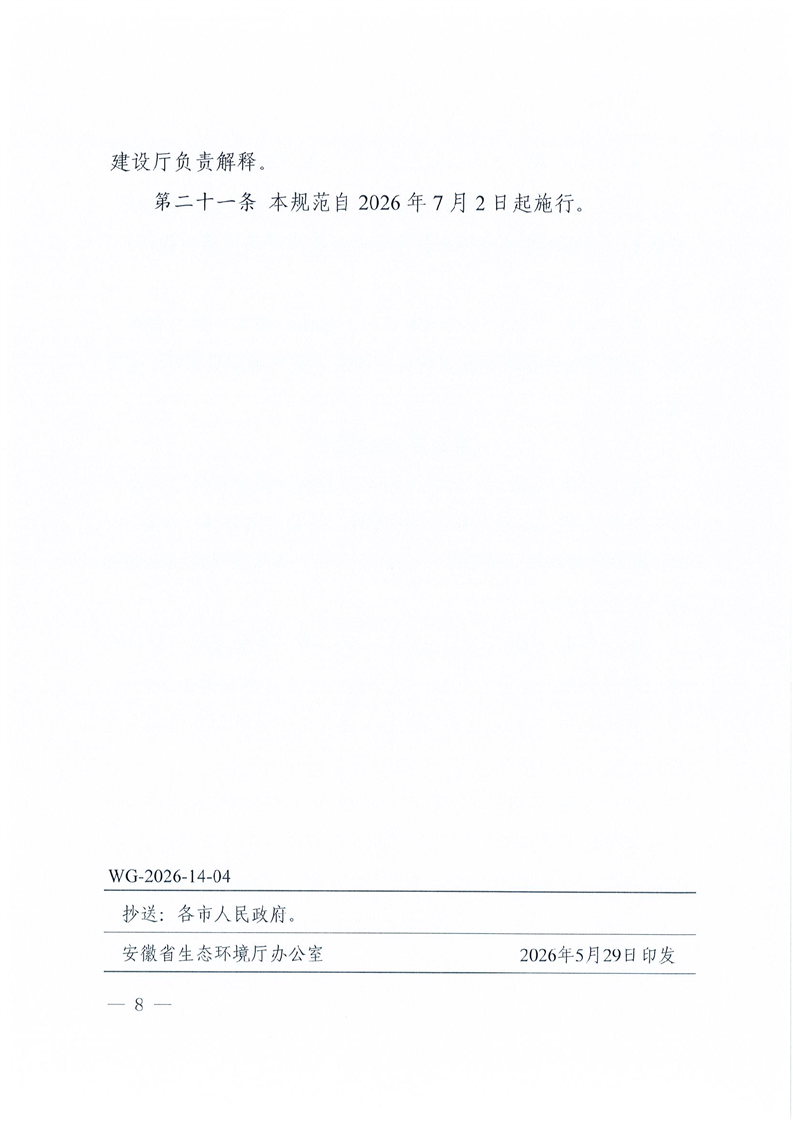 建设厅负责解释。

第二十一条 本规范自2026年7月2日起施行。

WG-2026-14-04

抄送：各市人民政府。

安徽省生态环境厅办公室 2026年5月29日印发

— 8 —